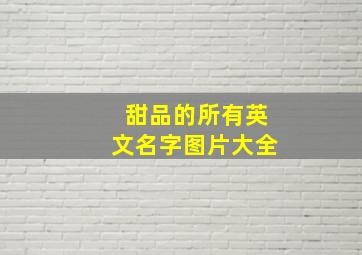 甜品的所有英文名字图片大全